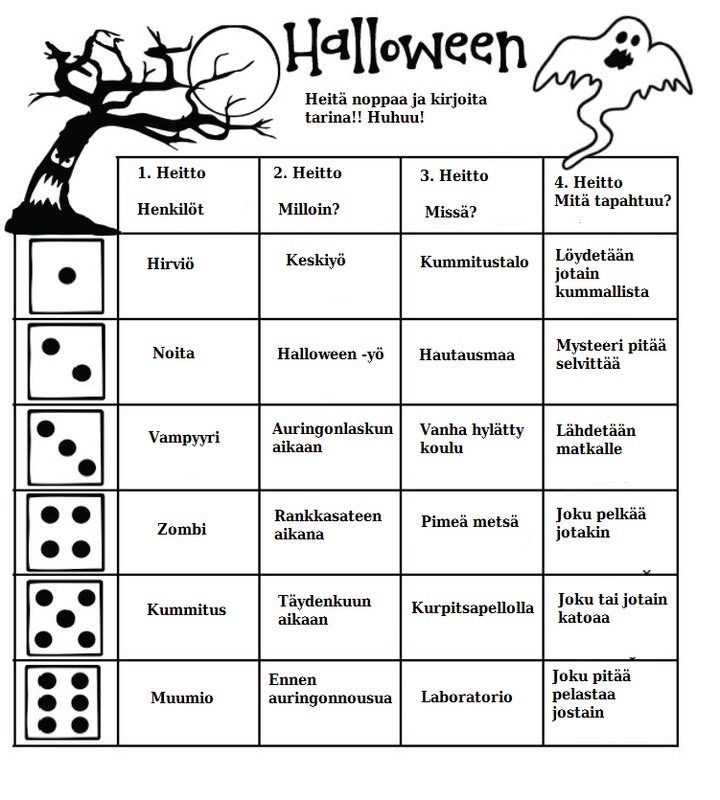 Halloween

Heitä noppaa ja kirjoita tarina!! Huhuu!

| | 1. Heitto Henkilöt | 2. Heitto Milloin? | 3. Heitto Missä? | 4. Heitto Mitä tapahtuu? |
|---|---|---|---|---|
| | Hirviö | Keskiyö | Kummitustalo | Löydetään jotain kummallista |
| | Noita | Halloween -yö | Hautausmaa | Mysteeri pitää selvittää |
| | Vampyyri | Auringonlaskun aikaan | Vanha hylätty koulu | Lähdetään matkalle |
| | Zombi | Rankkasateen aikana | Pimeä metsä | Joku pelkää jotakin |
| | Kummitus | Täydenkuun aikaan | Kurpitsapellolla | Joku tai jotain katoaa |
| | Muumio | Ennen auringonnousua | Laboratorio | Joku pitää pelastaa jostain |